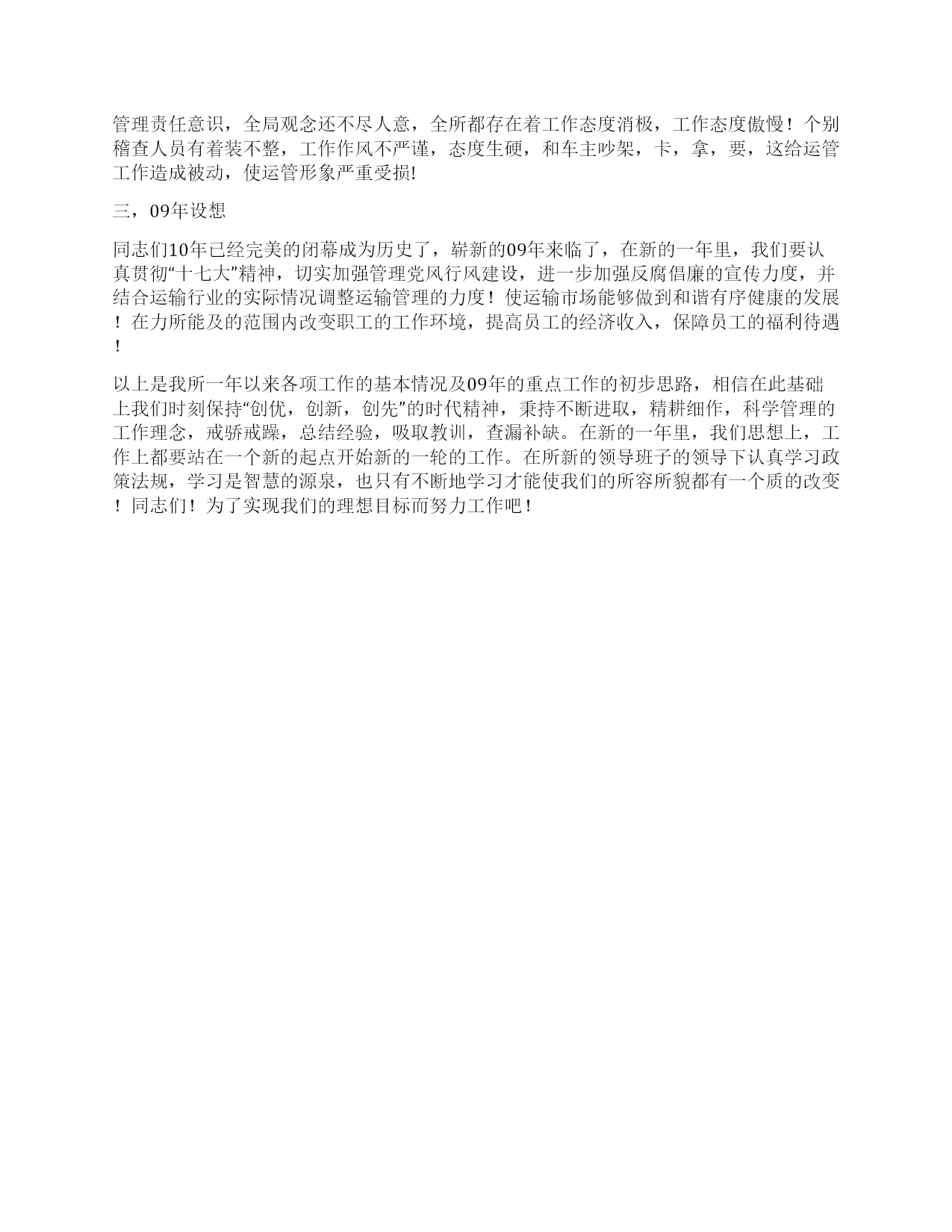 管理责任意识，全局观念还不尽人意，全所都存在着工作态度消极，工作态度傲慢！个别稽查人员有着装不整，工作作风不严谨，态度生硬，和车主吵架，卡，拿，要，这给运管工作造成被动，使运管形象严重受损!

三，09年设想

同志们10年已经完美的闭幕成为历史了，崭新的09年来临了，在新的一年里，我们要认真贯彻“十七大”精神，切实加强管理党风行风建设，进一步加强反腐倡廉的宣传力度，并结合运输行业的实际情况调整运输管理的力度！使运输市场能够做到和谐有序健康的发展！在力所能及的范围内改变职工的工作环境，提高员工的经济收入，保障员工的福利待遇！

以上是我所一年以来各项工作的基本情况及09年的重点工作的初步思路，相信在此基础上我们时刻保持“创优，创新，创先”的时代精神，秉持不断进取，精耕细作，科学管理的工作理念，戒骄戒躁，总结经验，吸取教训，查漏补缺。在新的一年里，我们思想上，工作上都要站在一个新的起点开始新的一轮的工作。在所新的领导班子的领导下认真学习政策法规，学习是智慧的源泉，也只有不断地学习才能使我们的所容所貌都有一个质的改变！同志们！为了实现我们的理想目标而努力工作吧！